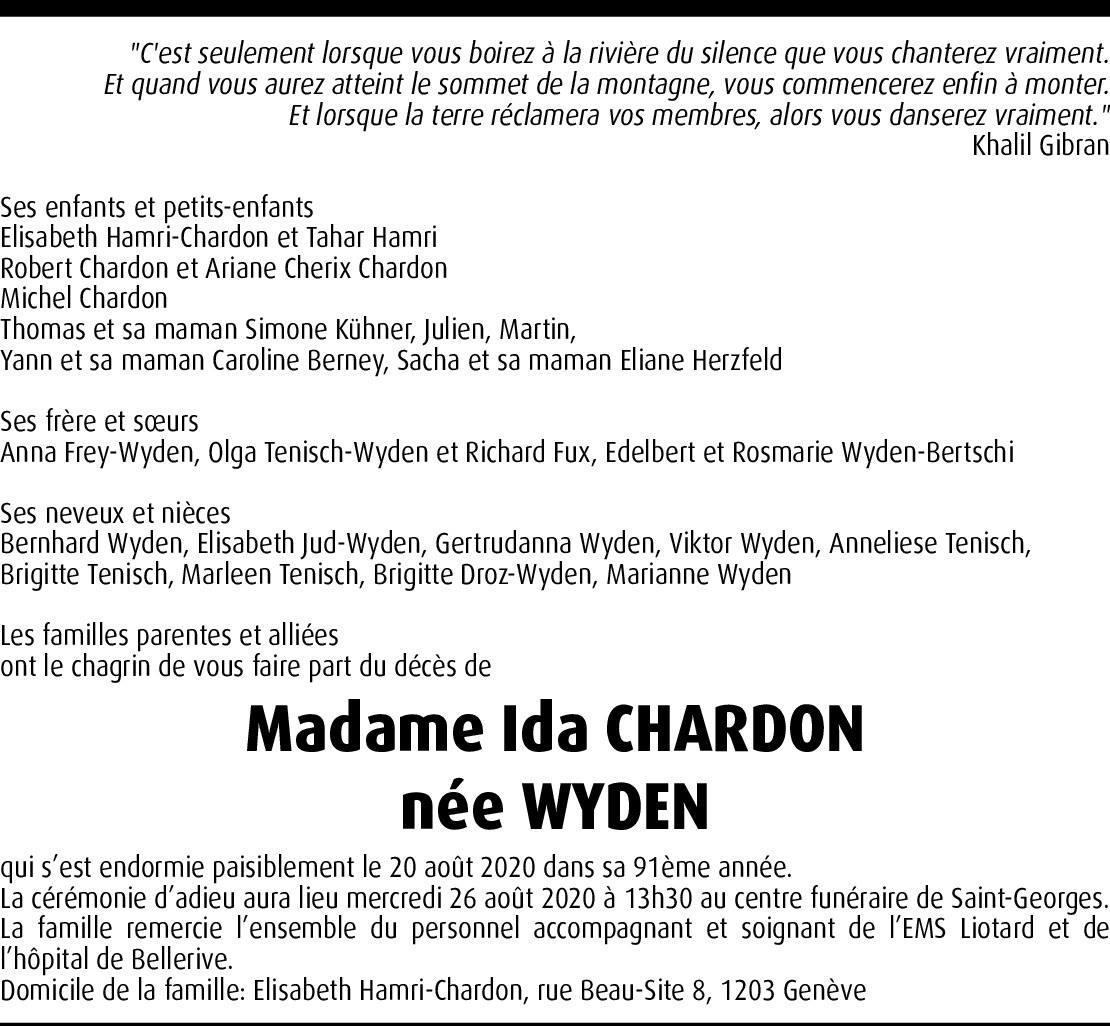 "C'est seulement lorsque vous boirez à la rivière du silence que vous chanterez vraiment.
Et quand vous aurez atteint le sommet de la montagne, vous commencerez enfin à monter.
Et lorsque la terre réclamera vos membres, alors vous danserez vraiment."
Khalil Gibran

Ses enfants et petits-enfants
Elisabeth Hamri-Chardon et Tahar Hamri
Robert Chardon et Ariane Cherix Chardon
Michel Chardon
Thomas et sa maman Simone Kühner, Julien, Martin,
Yann et sa maman Caroline Berney, Sacha et sa maman Eliane Herzfeld

Ses frère et sœurs
Anna Frey-Wyden, Olga Tenisch-Wyden et Richard Fux, Edelbert et Rosmarie Wyden-Bertschi

Ses neveux et nièces
Bernhard Wyden, Elisabeth Jud-Wyden, Gertrudanna Wyden, Viktor Wyden, Anneliese Tenisch, Brigitte Tenisch, Marleen Tenisch, Brigitte Droz-Wyden, Marianne Wyden

Les familles parentes et alliées
ont le chagrin de vous faire part du décès de

Madame Ida CHARDON
née WYDEN

qui s'est endormie paisiblement le 20 août 2020 dans sa 91ème année.
La cérémonie d'adieu aura lieu mercredi 26 août 2020 à 13h30 au centre funéraire de Saint-Georges.
La famille remercie l'ensemble du personnel accompagnant et soignant de l'EMS Liotard et de l'hôpital de Bellerive.
Domicile de la famille: Elisabeth Hamri-Chardon, rue Beau-Site 8, 1203 Genève